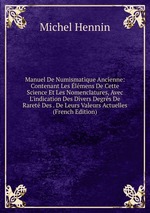 Michel Hennin

Manuel De Numismatique Ancienne: Contenant Les Élémens De Cette Science Et Les Nomenclatures, Avec L'indication Des Divers Degrés De Rareté Des . De Leurs Valeurs Actuelles (French Edition)